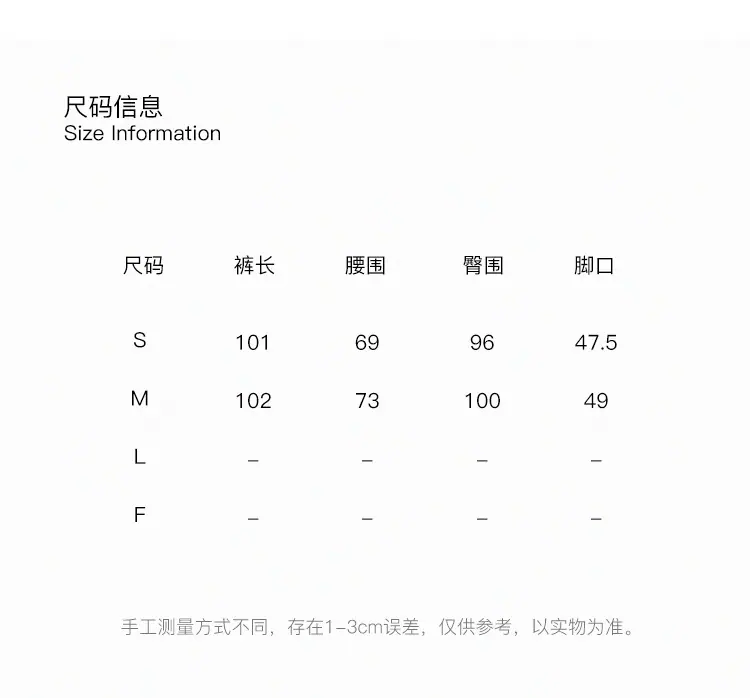 尺码信息
Size Information

| 尺码 | 裤长 | 腰围 | 臀围 | 脚口 |
|---|---|---|---|---|
| S | 101 | 69 | 96 | 47.5 |
| M | 102 | 73 | 100 | 49 |
| L | – | – | – | – |
| F | – | – | – | – |

手工测量方式不同，存在1-3cm误差，仅供参考，以实物为准。